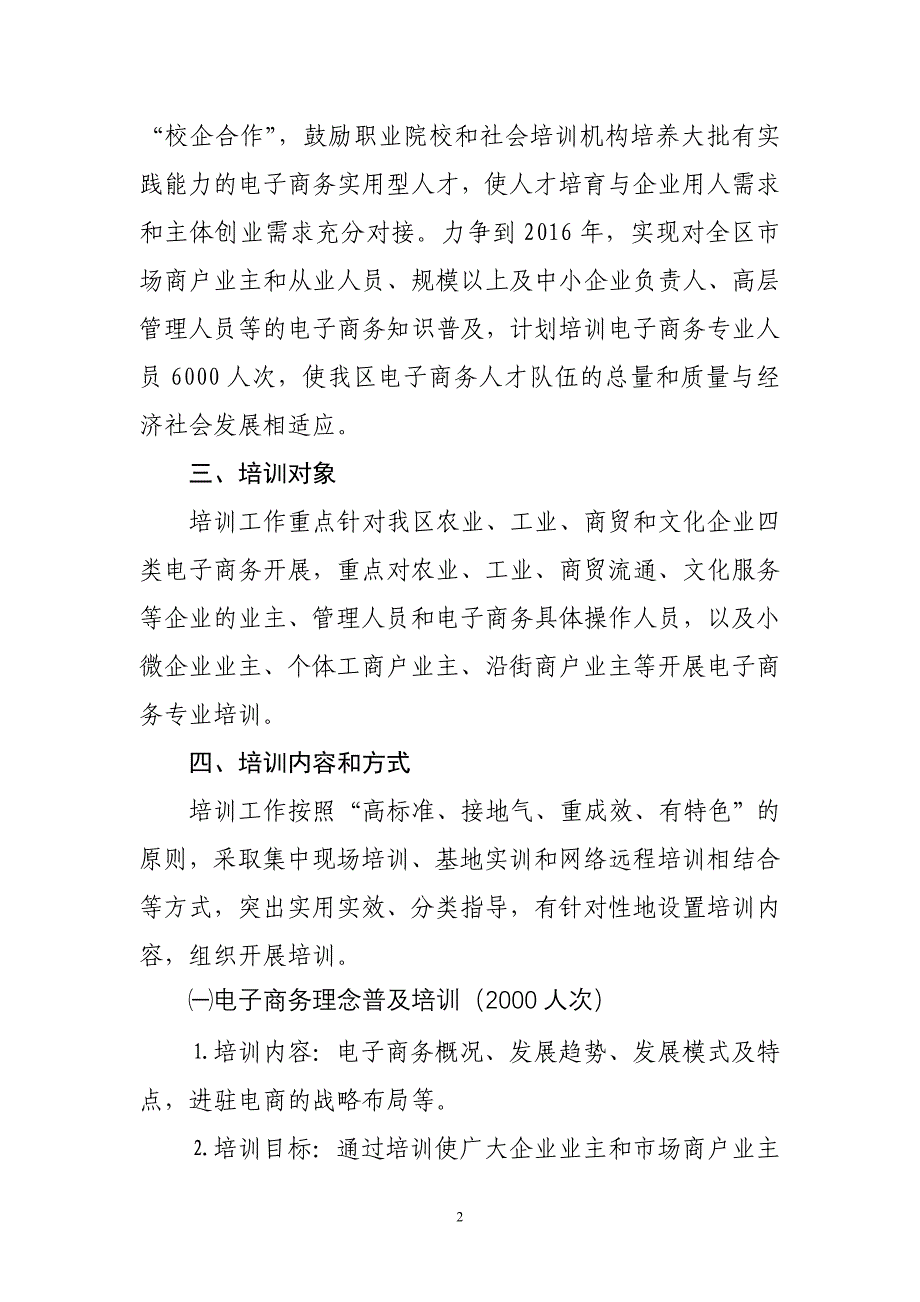 “校企合作”，鼓励职业院校和社会培训机构培养大批有实践能力的电子商务实用型人才，使人才培育与企业用人需求和主体创业需求充分对接。力争到 2016 年，实现对全区市场商户业主和从业人员、规模以上及中小企业负责人、高层管理人员等的电子商务知识普及，计划培训电子商务专业人员 6000 人次，使我区电子商务人才队伍的总量和质量与经济社会发展相适应。

三、培训对象

培训工作重点针对我区农业、工业、商贸和文化企业四类电子商务开展，重点对农业、工业、商贸流通、文化服务等企业的业主、管理人员和电子商务具体操作人员，以及小微企业业主、个体工商户业主、沿街商户业主等开展电子商务专业培训。

四、培训内容和方式

培训工作按照“高标准、接地气、重成效、有特色”的原则，采取集中现场培训、基地实训和网络远程培训相结合等方式，突出实用实效、分类指导，有针对性地设置培训内容，组织开展培训。

㈠电子商务理念普及培训（2000 人次）

1.培训内容：电子商务概况、发展趋势、发展模式及特点，进驻电商的战略布局等。

2.培训目标：通过培训使广大企业业主和市场商户业主

2